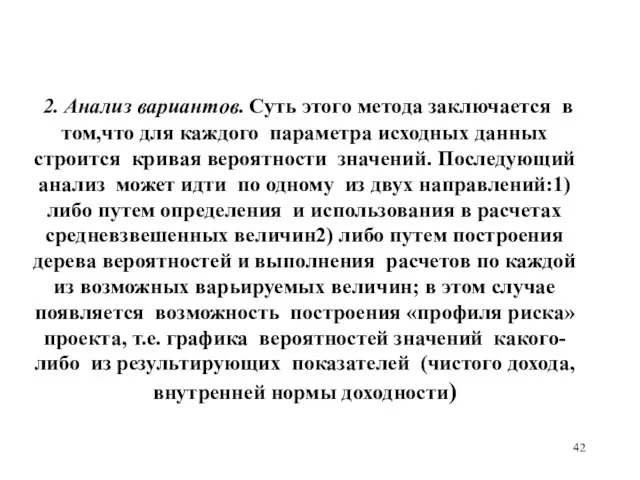 2. Анализ вариантов. Суть этого метода заключается в том,что для каждого параметра исходных данных строится кривая вероятности значений. Последующий анализ может идти по одному из двух направлений:1) либо путем определения и использования в расчетах средневзвешенных величин2) либо путем построения дерева вероятностей и выполнения расчетов по каждой из возможных варьируемых величин; в этом случае появляется возможность построения «профиля риска» проекта, т.е. графика вероятностей значений какого-либо из результирующих показателей (чистого дохода, внутренней нормы доходности)

42